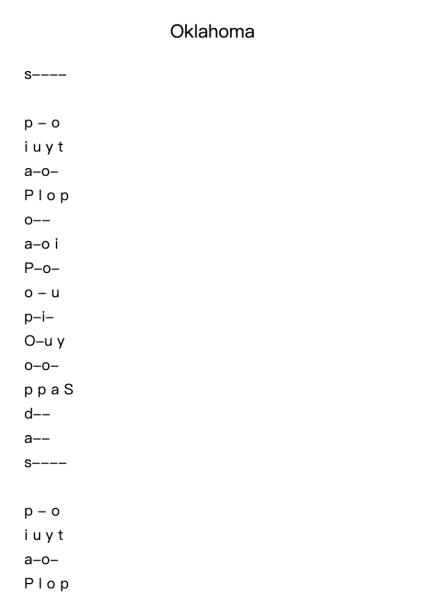 Oklahoma

s––––

p – o
i u y t
a–o–
P l o p
o––
a–o i
P–o–
o – u
p–i–
O–u y
o–o–
p p a S
d––
a––
s––––

p – o
i u y t
a–o–
P l o p